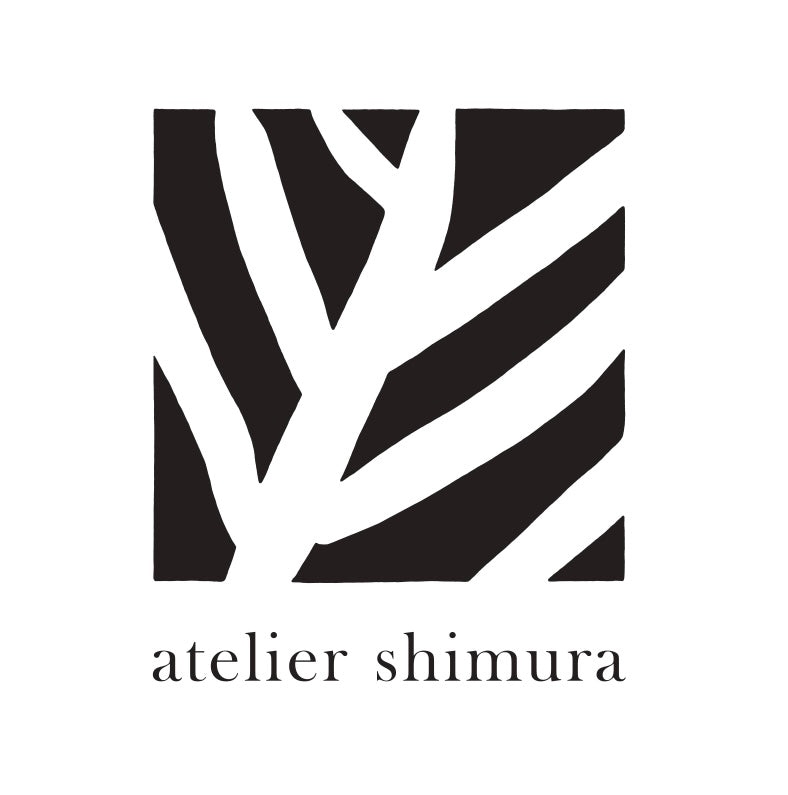 atelier shimura